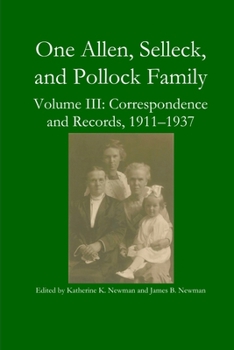 One Allen, Selleck, and Pollock Family

Volume III: Correspondence and Records, 1911–1937

Edited by Katherine K. Newman and James B. Newman